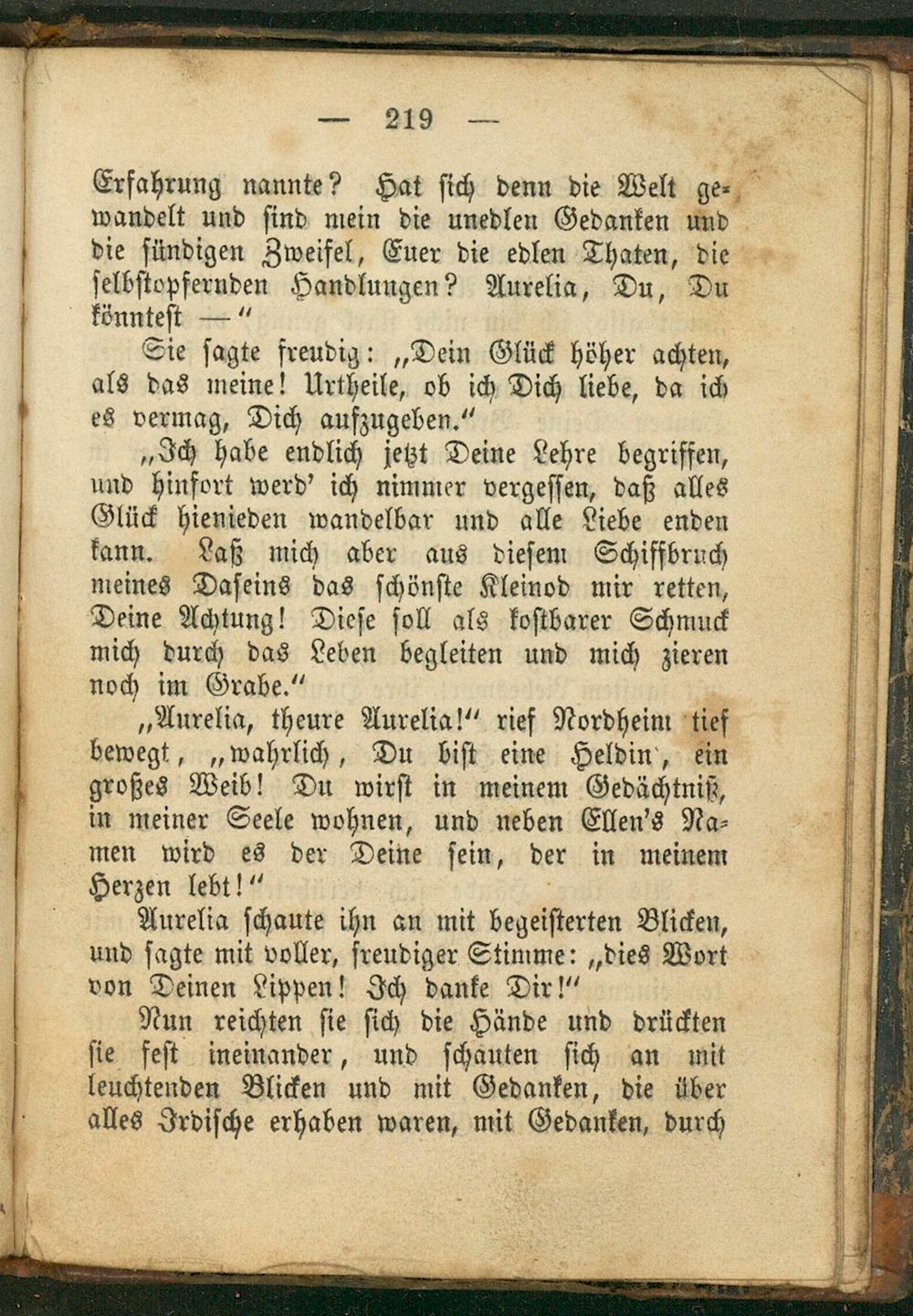 — 219 —

Erfahrung nannte? Hat sich denn die Welt gewandelt und sind mein die unedlen Gedanken und die sündigen Zweifel, Euer die edlen Thaten, die selbstopfernden Handlungen? Aurelia, Du, Du könntest —"

Sie sagte freudig: „Dein Glück höher achten, als das meine! Urtheile, ob ich Dich liebe, da ich es vermag, Dich aufzugeben."

„Ich habe endlich jetzt Deine Lehre begriffen, und hinfort werd' ich nimmer vergessen, daß alles Glück hienieden wandelbar und alle Liebe enden kann. Laß mich aber aus diesem Schiffbruch meines Daseins das schönste Kleinod mir retten, Deine Achtung! Diese soll als kostbarer Schmuck mich durch das Leben begleiten und mich zieren noch im Grabe."

„Aurelia, theure Aurelia!" rief Nordheim tief bewegt, „wahrlich, Du bist eine Heldin, ein großes Weib! Du wirst in meinem Gedächtniß, in meiner Seele wohnen, und neben Ellen's Namen wird es der Deine sein, der in meinem Herzen lebt!"

Aurelia schaute ihn an mit begeisterten Blicken, und sagte mit voller, freudiger Stimme: „dies Wort von Deinen Lippen! Ich danke Dir!"

Nun reichten sie sich die Hände und drückten sie fest ineinander, und schauten sich an mit leuchtenden Blicken und mit Gedanken, die über alles Irdische erhaben waren, mit Gedanken, durch